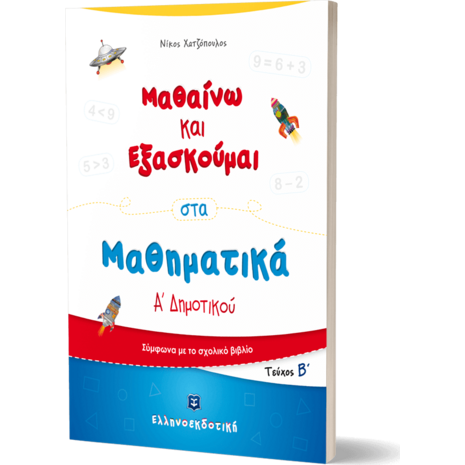 Νίκος Χατζόπουλος

$9 = 6 + 3$

$4 < 9$

$5 > 3$

$8 - 2$

Μαθαίνω και Εξασκούμαι

στα

Μαθηματικά

Α΄ Δημοτικού

Σύμφωνα με το σχολικό βιβλίο

Τεύχος Β΄

Ελληνοεκδοτική